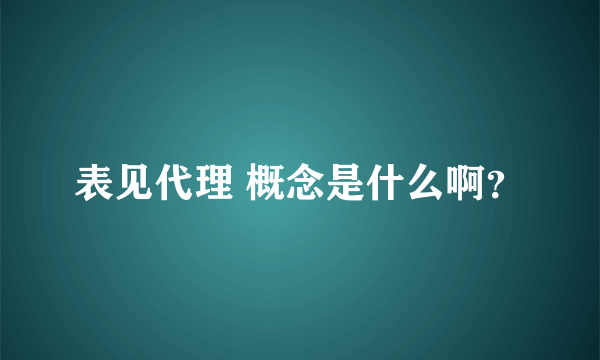 表见代理 概念是什么啊?